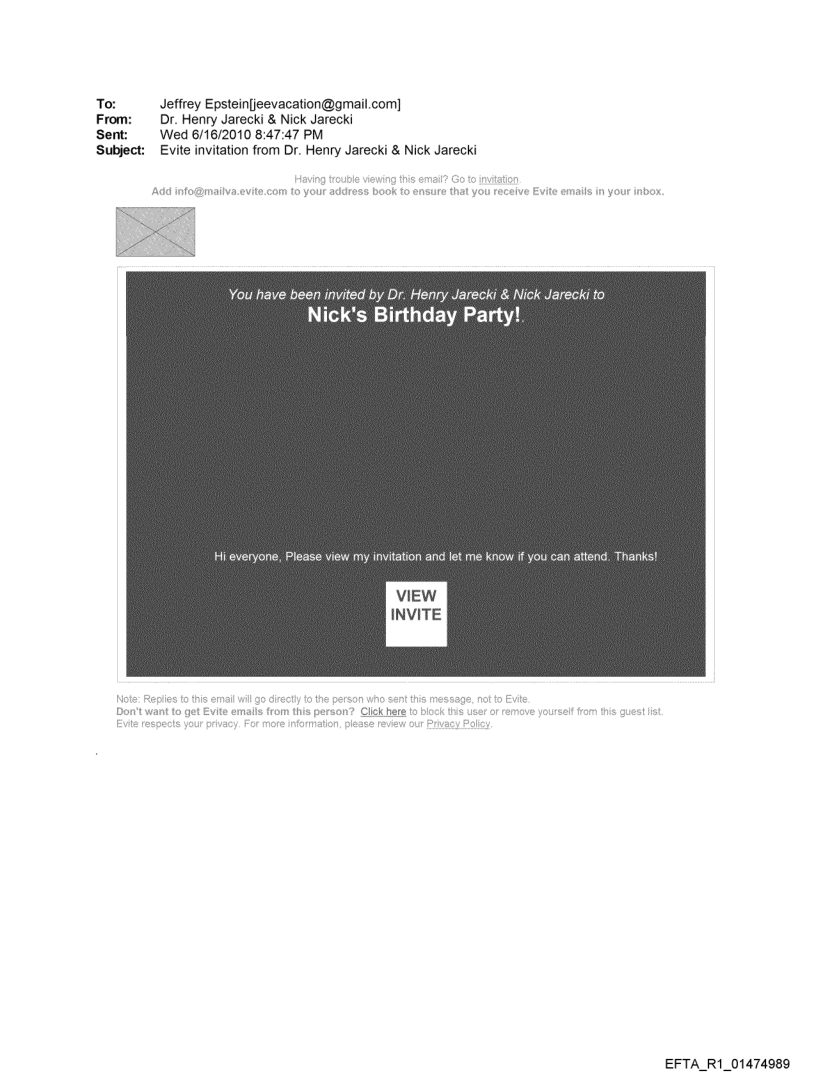 To: Jeffrey Epstein[jeevacation@gmail.com]
From: Dr. Henry Jarecki & Nick Jarecki
Sent: Wed 6/16/2010 8:47:47 PM
Subject: Evite invitation from Dr. Henry Jarecki & Nick Jarecki

Having trouble viewing this email? Go to invitation.
Add info@mailva.evite.com to your address book to ensure that you receive Evite emails in your inbox.

You have been invited by Dr. Henry Jarecki & Nick Jarecki to
Nick's Birthday Party!.

Hi everyone, Please view my invitation and let me know if you can attend. Thanks!

VIEW
INVITE

Note: Replies to this email will go directly to the person who sent this message, not to Evite.
Don't want to get Evite emails from this person? Click here to block this user or remove yourself from this guest list.
Evite respects your privacy. For more information, please review our Privacy Policy.

EFTA_R1_01474989